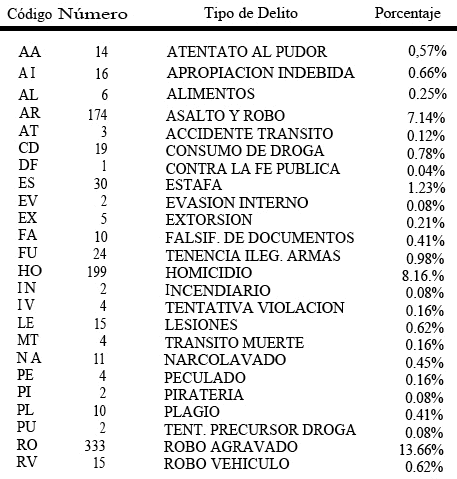 | Código | Número | Tipo de Delito | Porcentaje |
|---|---|---|---|
| AA | 14 | ATENTATO AL PUDOR | 0,57% |
| A I | 16 | APROPIACION INDEBIDA | 0.66% |
| AL | 6 | ALIMENTOS | 0.25% |
| AR | 174 | ASALTO Y ROBO | 7.14% |
| AT | 3 | ACCIDENTE TRANSITO | 0.12% |
| CD | 19 | CONSUMO DE DROGA | 0.78% |
| DF | 1 | CONTRA LA FE PUBLICA | 0.04% |
| ES | 30 | ESTAFA | 1.23% |
| EV | 2 | EVASION INTERNO | 0.08% |
| EX | 5 | EXTORSION | 0.21% |
| FA | 10 | FALSIF. DE DOCUMENTOS | 0.41% |
| FU | 24 | TENENCIA ILEG. ARMAS | 0.98% |
| HO | 199 | HOMICIDIO | 8.16.% |
| I N | 2 | INCENDIARIO | 0.08% |
| I V | 4 | TENTATIVA VIOLACION | 0.16% |
| LE | 15 | LESIONES | 0.62% |
| MT | 4 | TRANSITO MUERTE | 0.16% |
| N A | 11 | NARCOLAVADO | 0.45% |
| PE | 4 | PECULADO | 0.16% |
| PI | 2 | PIRATERIA | 0.08% |
| PL | 10 | PLAGIO | 0.41% |
| PU | 2 | TENT. PRECURSOR DROGA | 0.08% |
| RO | 333 | ROBO AGRAVADO | 13.66% |
| RV | 15 | ROBO VEHICULO | 0.62% |